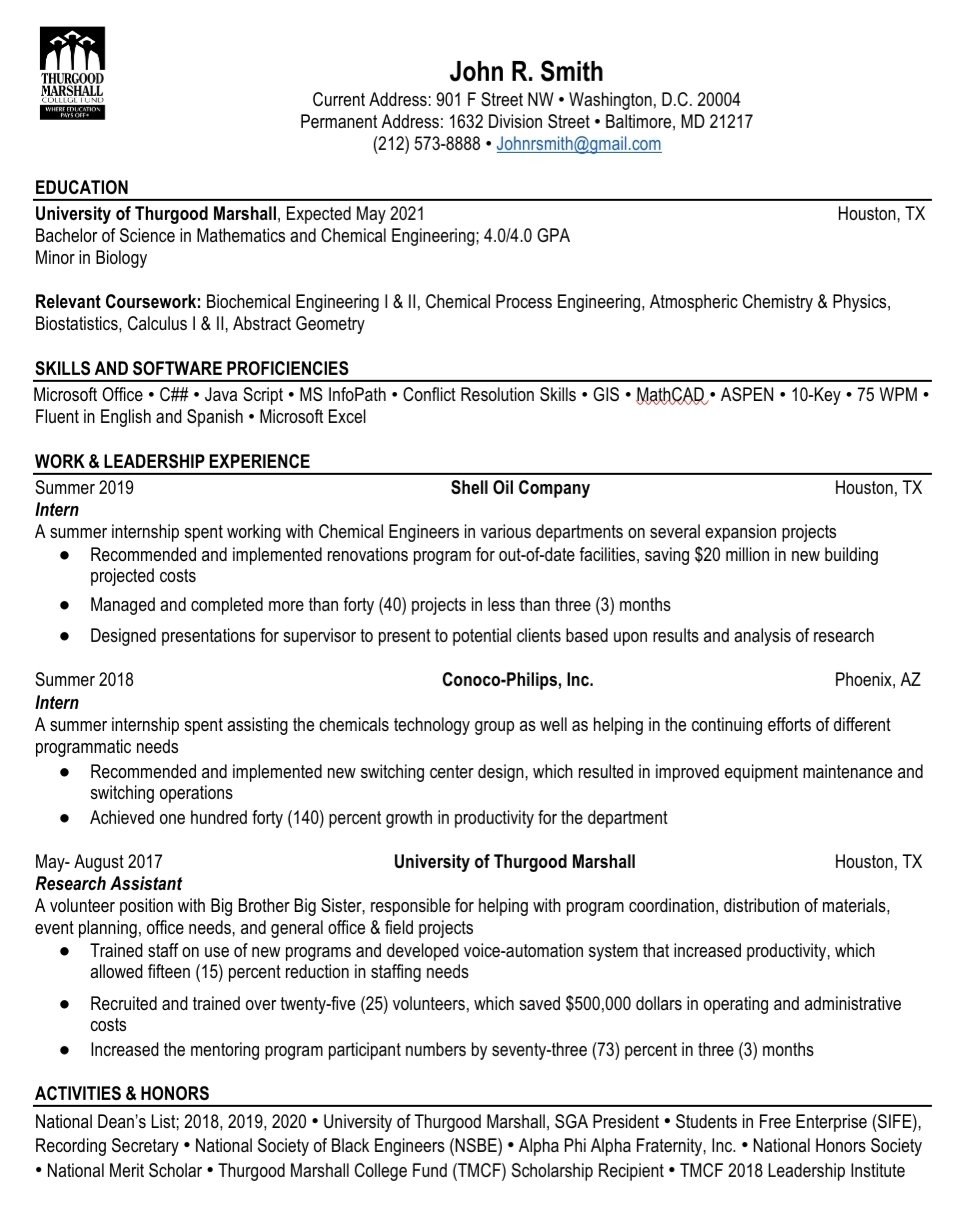 THURGOOD MARSHALL COLLEGE FUND
WHERE EDUCATION PAYS OFF®

John R. Smith
Current Address: 901 F Street NW • Washington, D.C. 20004
Permanent Address: 1632 Division Street • Baltimore, MD 21217
(212) 573-8888 • Johnrsmith@gmail.com

EDUCATION
University of Thurgood Marshall, Expected May 2021 Houston, TX
Bachelor of Science in Mathematics and Chemical Engineering; 4.0/4.0 GPA
Minor in Biology

Relevant Coursework: Biochemical Engineering I & II, Chemical Process Engineering, Atmospheric Chemistry & Physics, Biostatistics, Calculus I & II, Abstract Geometry

SKILLS AND SOFTWARE PROFICIENCIES
Microsoft Office • C## • Java Script • MS InfoPath • Conflict Resolution Skills • GIS • MathCAD • ASPEN • 10-Key • 75 WPM • Fluent in English and Spanish • Microsoft Excel

WORK & LEADERSHIP EXPERIENCE
Summer 2019 Shell Oil Company Houston, TX
Intern
A summer internship spent working with Chemical Engineers in various departments on several expansion projects
● Recommended and implemented renovations program for out-of-date facilities, saving $20 million in new building projected costs
● Managed and completed more than forty (40) projects in less than three (3) months
● Designed presentations for supervisor to present to potential clients based upon results and analysis of research

Summer 2018 Conoco-Philips, Inc. Phoenix, AZ
Intern
A summer internship spent assisting the chemicals technology group as well as helping in the continuing efforts of different programmatic needs
● Recommended and implemented new switching center design, which resulted in improved equipment maintenance and switching operations
● Achieved one hundred forty (140) percent growth in productivity for the department

May- August 2017 University of Thurgood Marshall Houston, TX
Research Assistant
A volunteer position with Big Brother Big Sister, responsible for helping with program coordination, distribution of materials, event planning, office needs, and general office & field projects
● Trained staff on use of new programs and developed voice-automation system that increased productivity, which allowed fifteen (15) percent reduction in staffing needs
● Recruited and trained over twenty-five (25) volunteers, which saved $500,000 dollars in operating and administrative costs
● Increased the mentoring program participant numbers by seventy-three (73) percent in three (3) months

ACTIVITIES & HONORS
National Dean's List; 2018, 2019, 2020 • University of Thurgood Marshall, SGA President • Students in Free Enterprise (SIFE), Recording Secretary • National Society of Black Engineers (NSBE) • Alpha Phi Alpha Fraternity, Inc. • National Honors Society • National Merit Scholar • Thurgood Marshall College Fund (TMCF) Scholarship Recipient • TMCF 2018 Leadership Institute